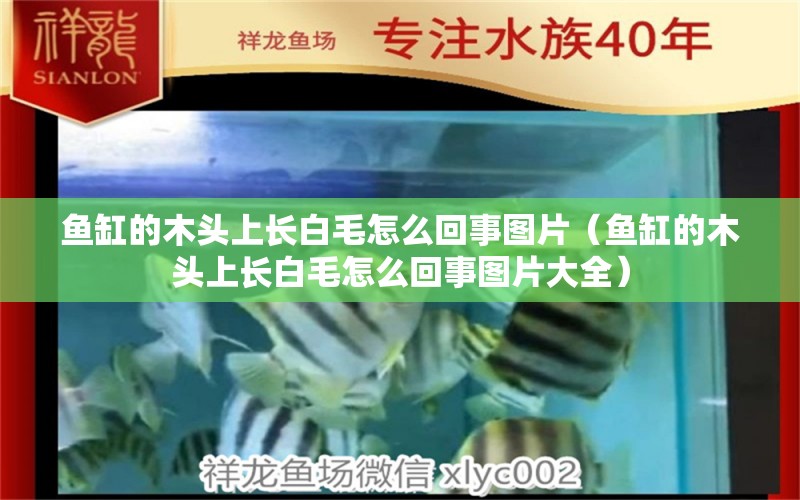 祥龍
SIANLON

祥龙鱼场 专注水族40年

鱼缸的木头上长白毛怎么回事图片（鱼缸的木头上长白毛怎么回事图片大全）

祥龙鱼场微信 xlyc002